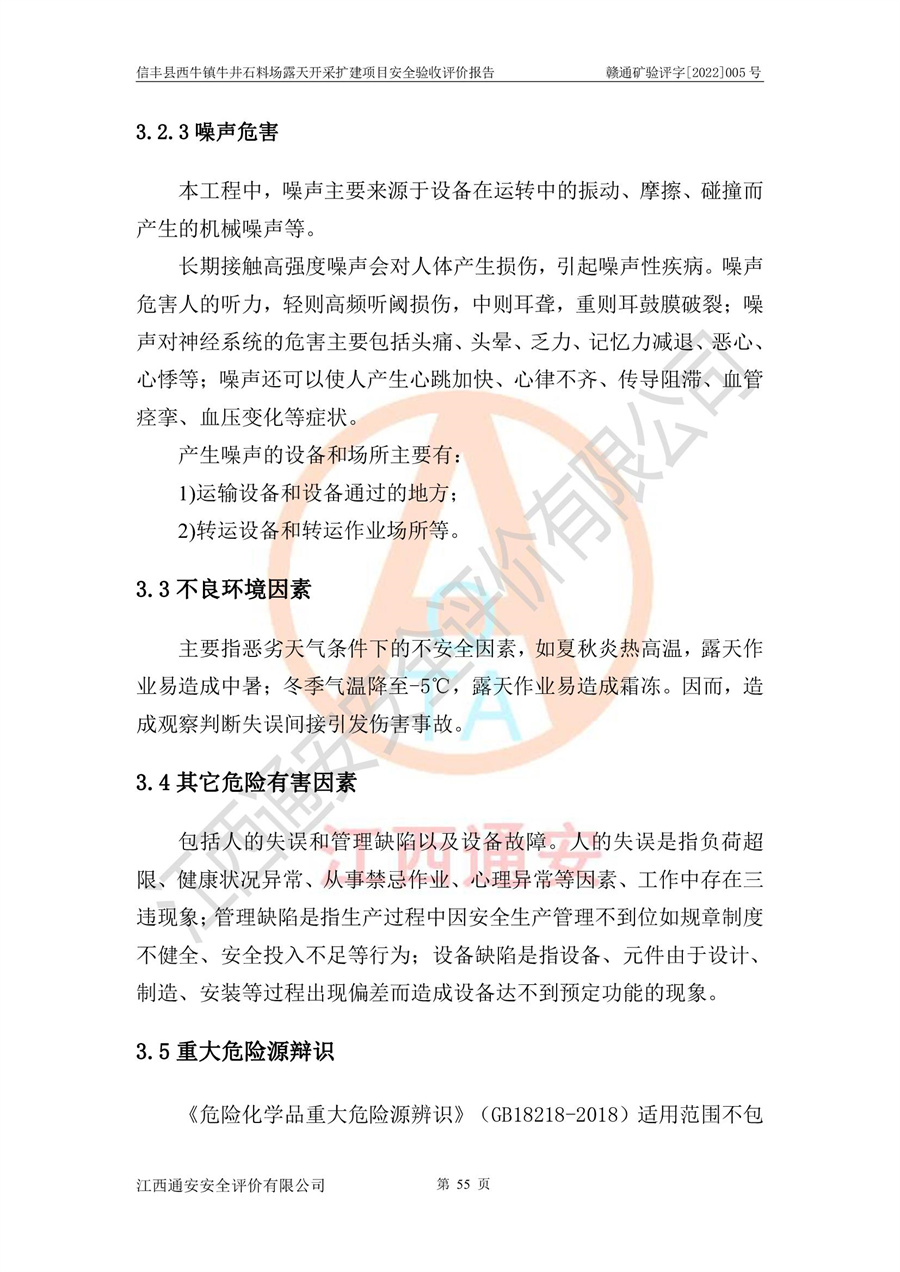 信丰县西牛镇牛井石料场露天开采扩建项目安全验收评价报告　　赣通矿验评字[2022]005 号

3.2.3 噪声危害

本工程中，噪声主要来源于设备在运转中的振动、摩擦、碰撞而产生的机械噪声等。

长期接触高强度噪声会对人体产生损伤，引起噪声性疾病。噪声危害人的听力，轻则高频听阈损伤，中则耳聋，重则耳鼓膜破裂；噪声对神经系统的危害主要包括头痛、头晕、乏力、记忆力减退、恶心、心悸等；噪声还可以使人产生心跳加快、心律不齐、传导阻滞、血管痉挛、血压变化等症状。

产生噪声的设备和场所主要有：

1)运输设备和设备通过的地方；

2)转运设备和转运作业场所等。

3.3 不良环境因素

主要指恶劣天气条件下的不安全因素，如夏秋炎热高温，露天作业易造成中暑；冬季气温降至-5℃，露天作业易造成霜冻。因而，造成观察判断失误间接引发伤害事故。

3.4 其它危险有害因素

包括人的失误和管理缺陷以及设备故障。人的失误是指负荷超限、健康状况异常、从事禁忌作业、心理异常等因素、工作中存在三违现象；管理缺陷是指生产过程中因安全生产管理不到位如规章制度不健全、安全投入不足等行为；设备缺陷是指设备、元件由于设计、制造、安装等过程出现偏差而造成设备达不到预定功能的现象。

3.5 重大危险源辩识

《危险化学品重大危险源辨识》（GB18218-2018）适用范围不包

江西通安安全评价有限公司　　第 55 页

江西通安安全评价有限公司
江西通安